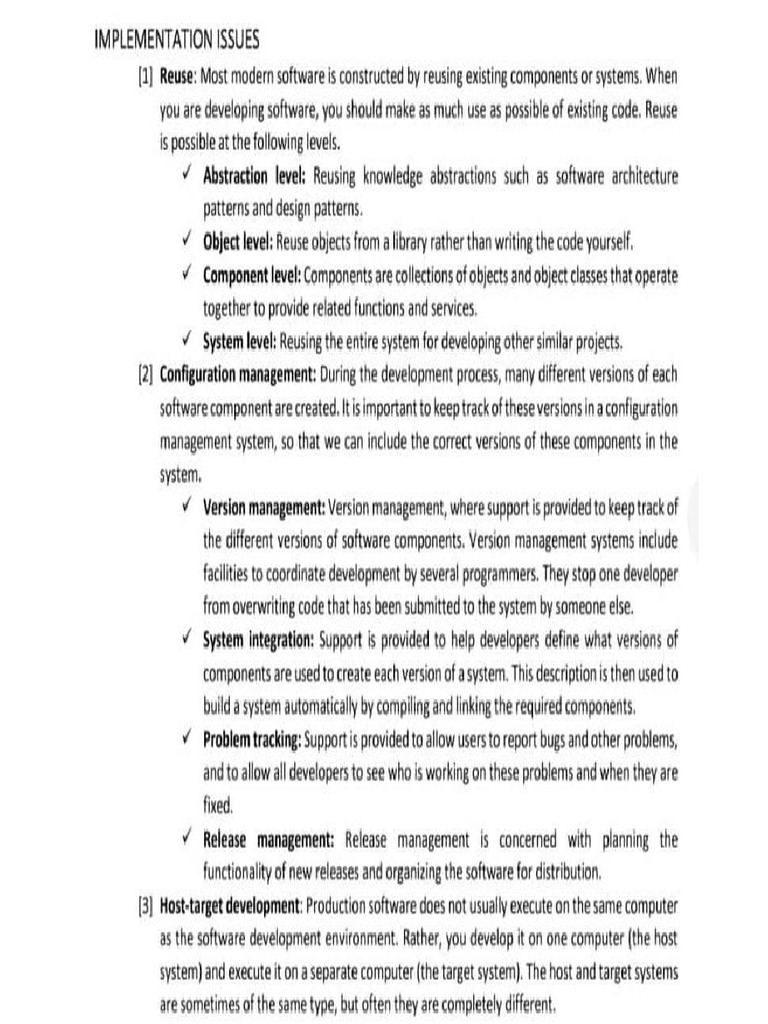 IMPLEMENTATION ISSUES

[1] Reuse: Most modern software is constructed by reusing existing components or systems. When you are developing software, you should make as much use as possible of existing code. Reuse is possible at the following levels.

✓ Abstraction level: Reusing knowledge abstractions such as software architecture patterns and design patterns.

✓ Object level: Reuse objects from a library rather than writing the code yourself.

✓ Component level: Components are collections of objects and object classes that operate together to provide related functions and services.

✓ System level: Reusing the entire system for developing other similar projects.

[2] Configuration management: During the development process, many different versions of each software component are created. It is important to keep track of these versions in a configuration management system, so that we can include the correct versions of these components in the system.

✓ Version management: Version management, where support is provided to keep track of the different versions of software components. Version management systems include facilities to coordinate development by several programmers. They stop one developer from overwriting code that has been submitted to the system by someone else.

✓ System integration: Support is provided to help developers define what versions of components are used to create each version of a system. This description is then used to build a system automatically by compiling and linking the required components.

✓ Problem tracking: Support is provided to allow users to report bugs and other problems, and to allow all developers to see who is working on these problems and when they are fixed.

✓ Release management: Release management is concerned with planning the functionality of new releases and organizing the software for distribution.

[3] Host-target development: Production software does not usually execute on the same computer as the software development environment. Rather, you develop it on one computer (the host system) and execute it on a separate computer (the target system). The host and target systems are sometimes of the same type, but often they are completely different.